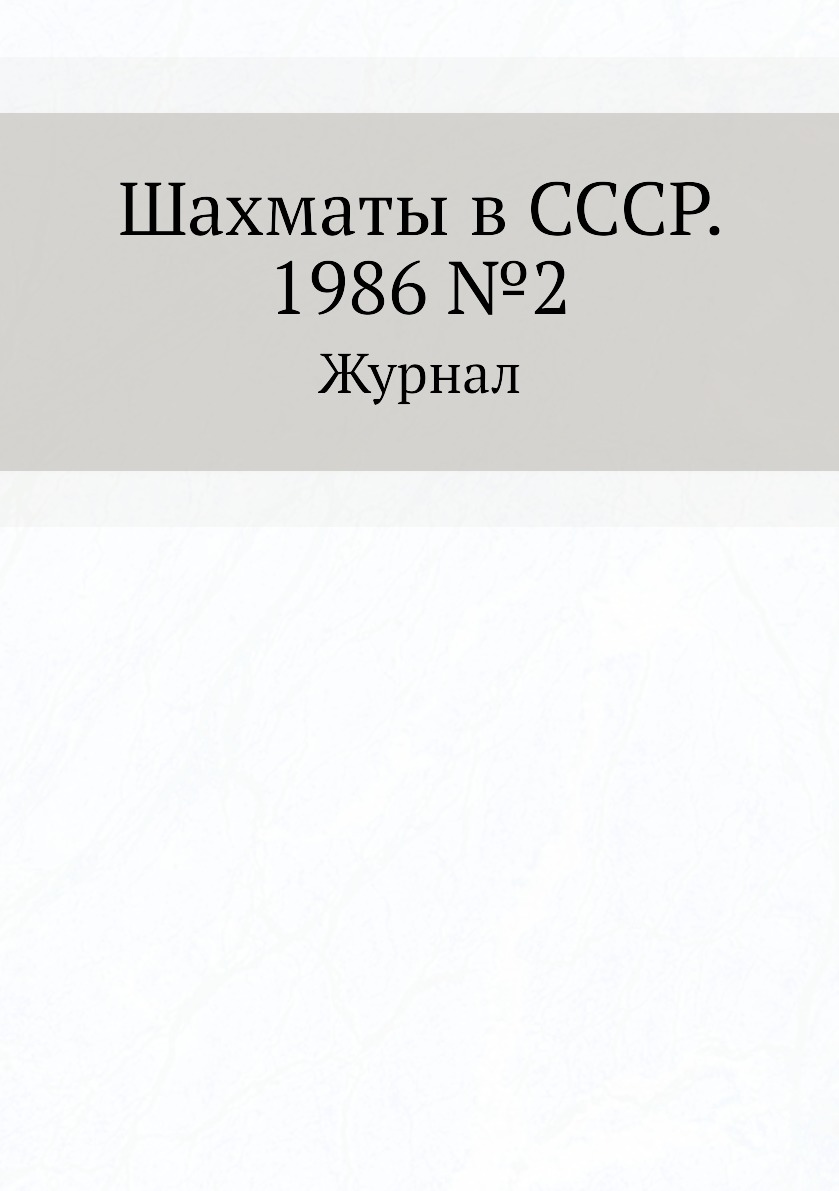 Шахматы в СССР. 1986 №2

Журнал